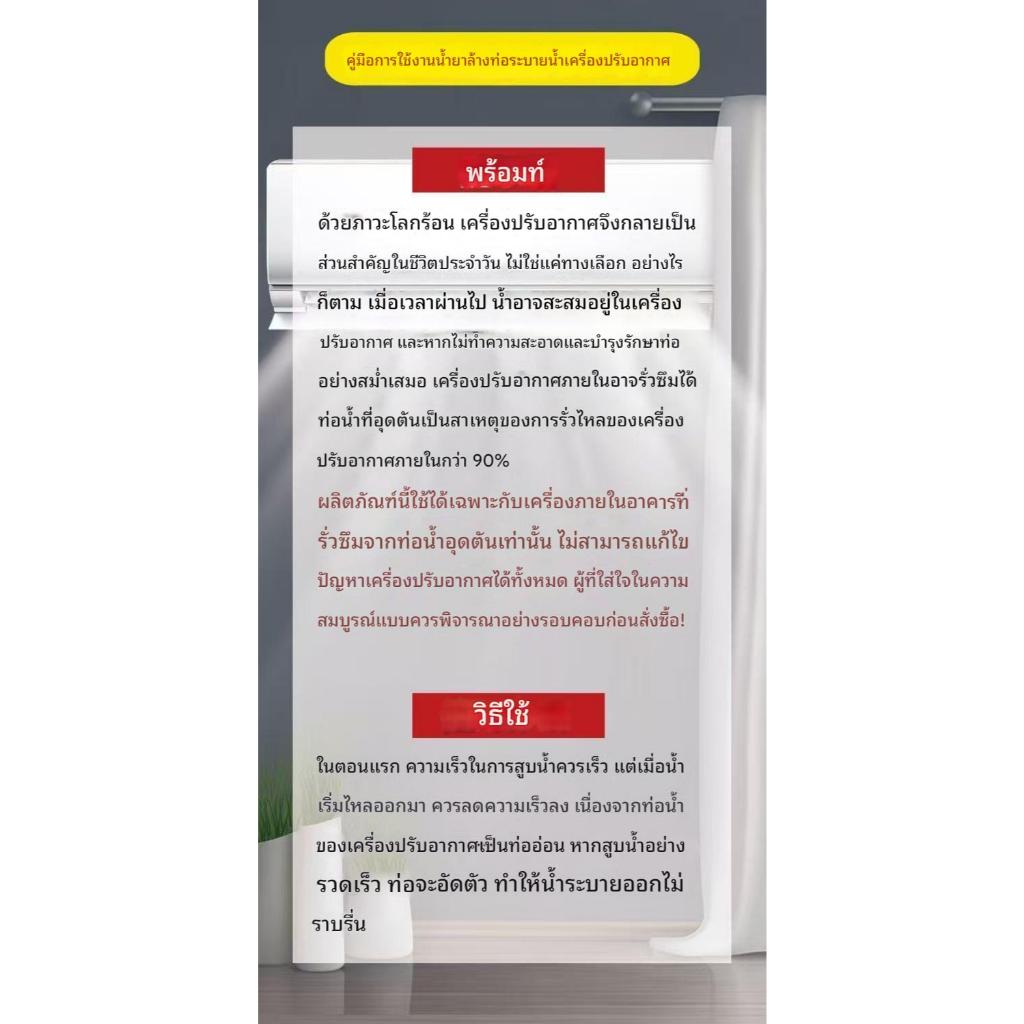 คู่มือการใช้งานน้ำยาล้างท่อระบายน้ำเครื่องปรับอากาศ

พร้อมท์

ด้วยภาวะโลกร้อน เครื่องปรับอากาศจึงกลายเป็นส่วนสำคัญในชีวิตประจำวัน ไม่ใช่แค่ทางเลือก อย่างไรก็ตาม เมื่อเวลาผ่านไป น้ำอาจสะสมอยู่ในเครื่องปรับอากาศ และหากไม่ทำความสะอาดและบำรุงรักษาท่ออย่างสม่ำเสมอ เครื่องปรับอากาศภายในอาจรั่วซึมได้ ท่อน้ำที่อุดตันเป็นสาเหตุของการรั่วไหลของเครื่องปรับอากาศภายในกว่า 90%

ผลิตภัณฑ์นี้ใช้ได้เฉพาะกับเครื่องภายในอาคารที่รั่วซึมจากท่อน้ำอุดตันเท่านั้น ไม่สามารถแก้ไขปัญหาเครื่องปรับอากาศได้ทั้งหมด ผู้ที่ใส่ใจในความสมบูรณ์แบบควรพิจารณาอย่างรอบคอบก่อนสั่งซื้อ!

วิธีใช้

ในตอนแรก ความเร็วในการสูบน้ำควรเร็ว แต่เมื่อน้ำเริ่มไหลออกมา ควรลดความเร็วลง เนื่องจากท่อน้ำของเครื่องปรับอากาศเป็นท่ออ่อน หากสูบน้ำอย่างรวดเร็ว ท่อจะอัดตัว ทำให้น้ำระบายออกไม่ราบรื่น